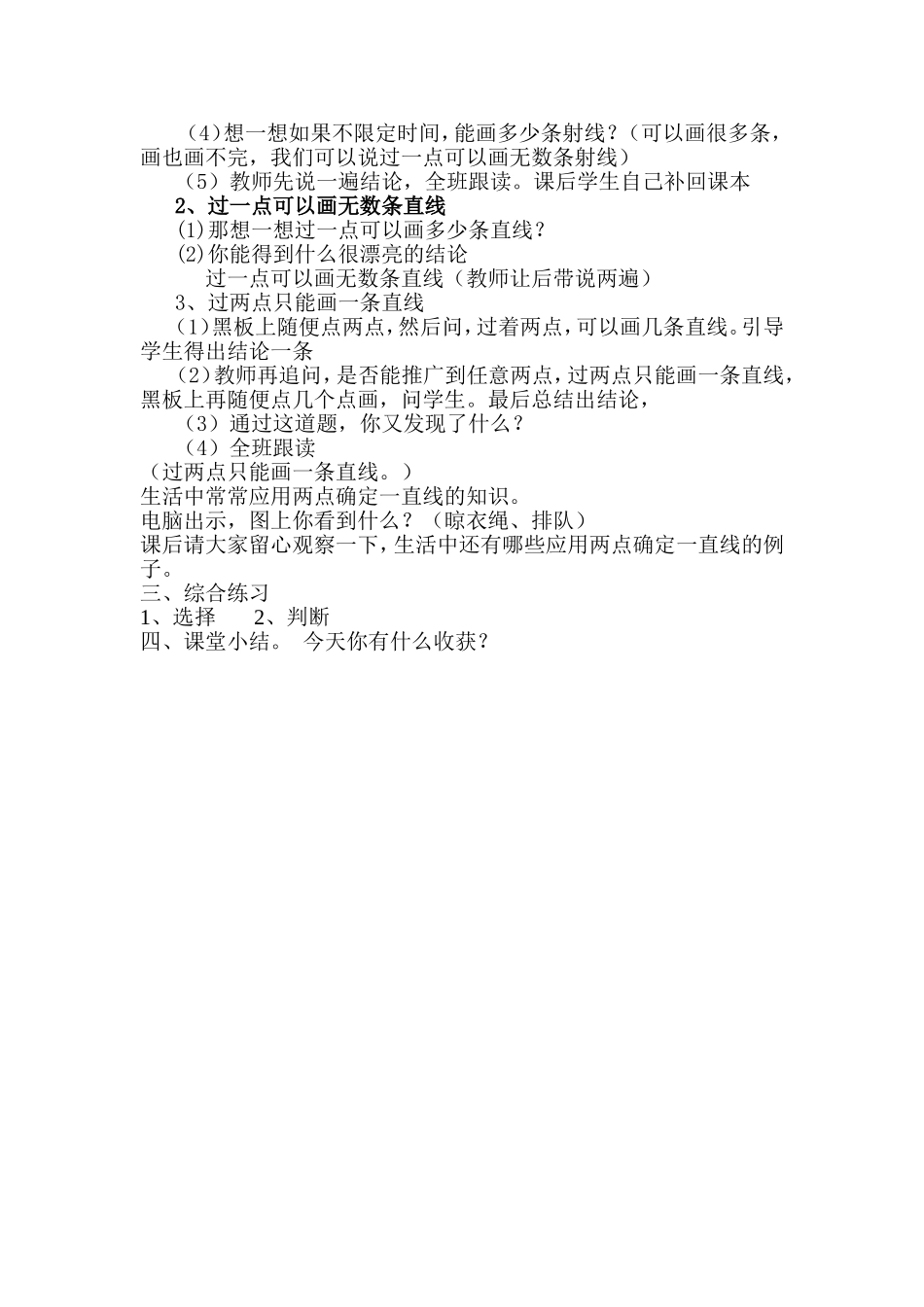 （4）想一想如果不限定时间，能画多少条射线？（可以画很多条，画也画不完，我们可以说过一点可以画无数条射线）

（5）教师先说一遍结论，全班跟读。课后学生自己补回课本

2、过一点可以画无数条直线

(1)那想一想过一点可以画多少条直线？

(2)你能得到什么很漂亮的结论

过一点可以画无数条直线（教师让后带说两遍）

3、过两点只能画一条直线

（1）黑板上随便点两点，然后问，过着两点，可以画几条直线。引导学生得出结论一条

（2）教师再追问，是否能推广到任意两点，过两点只能画一条直线，黑板上再随便点几个点画，问学生。最后总结出结论，

（3）通过这道题，你又发现了什么？

（4）全班跟读

（过两点只能画一条直线。）

生活中常常应用两点确定一直线的知识。

电脑出示，图上你看到什么？（晾衣绳、排队）

课后请大家留心观察一下，生活中还有哪些应用两点确定一直线的例子。

三、综合练习

1、选择　　2、判断

四、课堂小结。　今天你有什么收获？